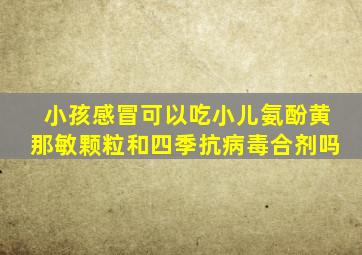 小孩感冒可以吃小儿氨酚黄那敏颗粒和四季抗病毒合剂吗